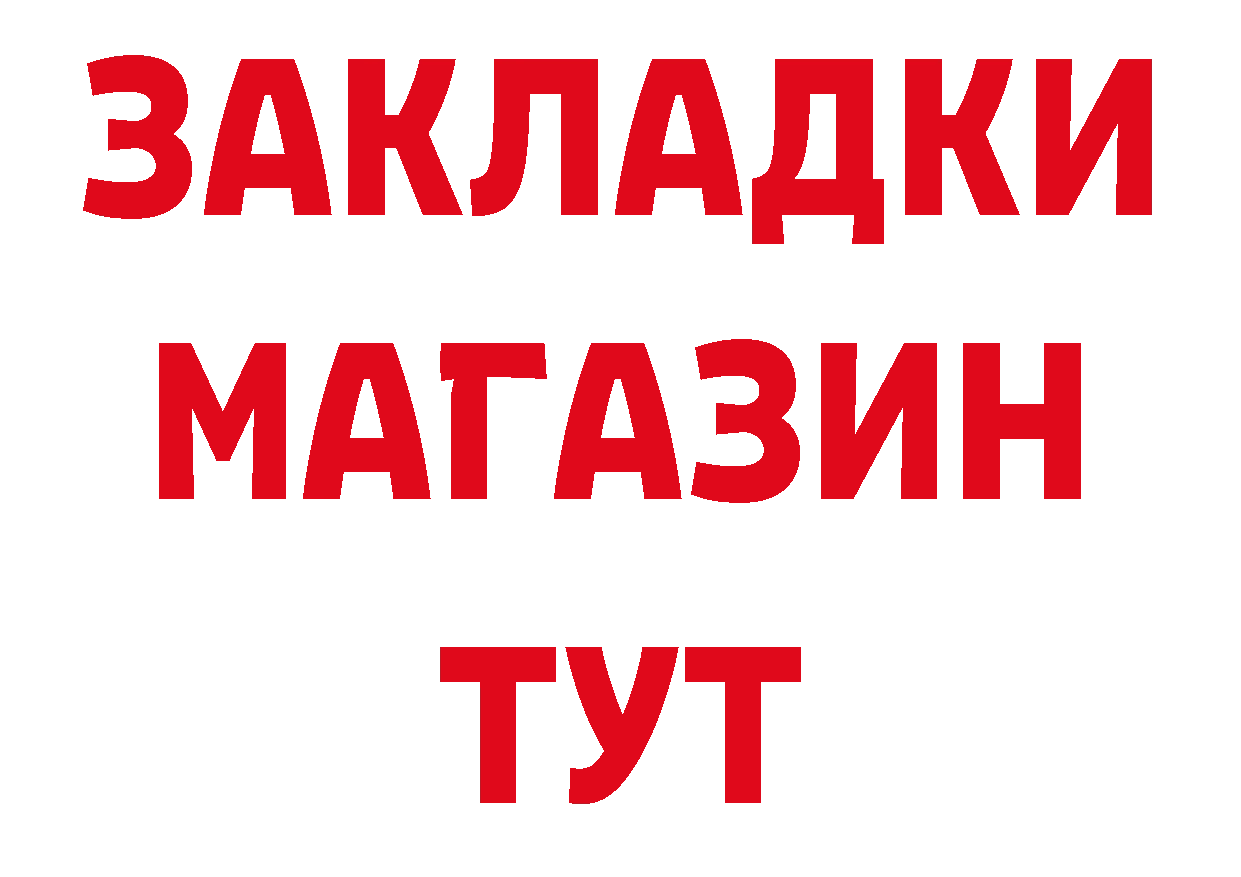 ЗАКЛАДКИ
МАГАЗИН
ТУТ